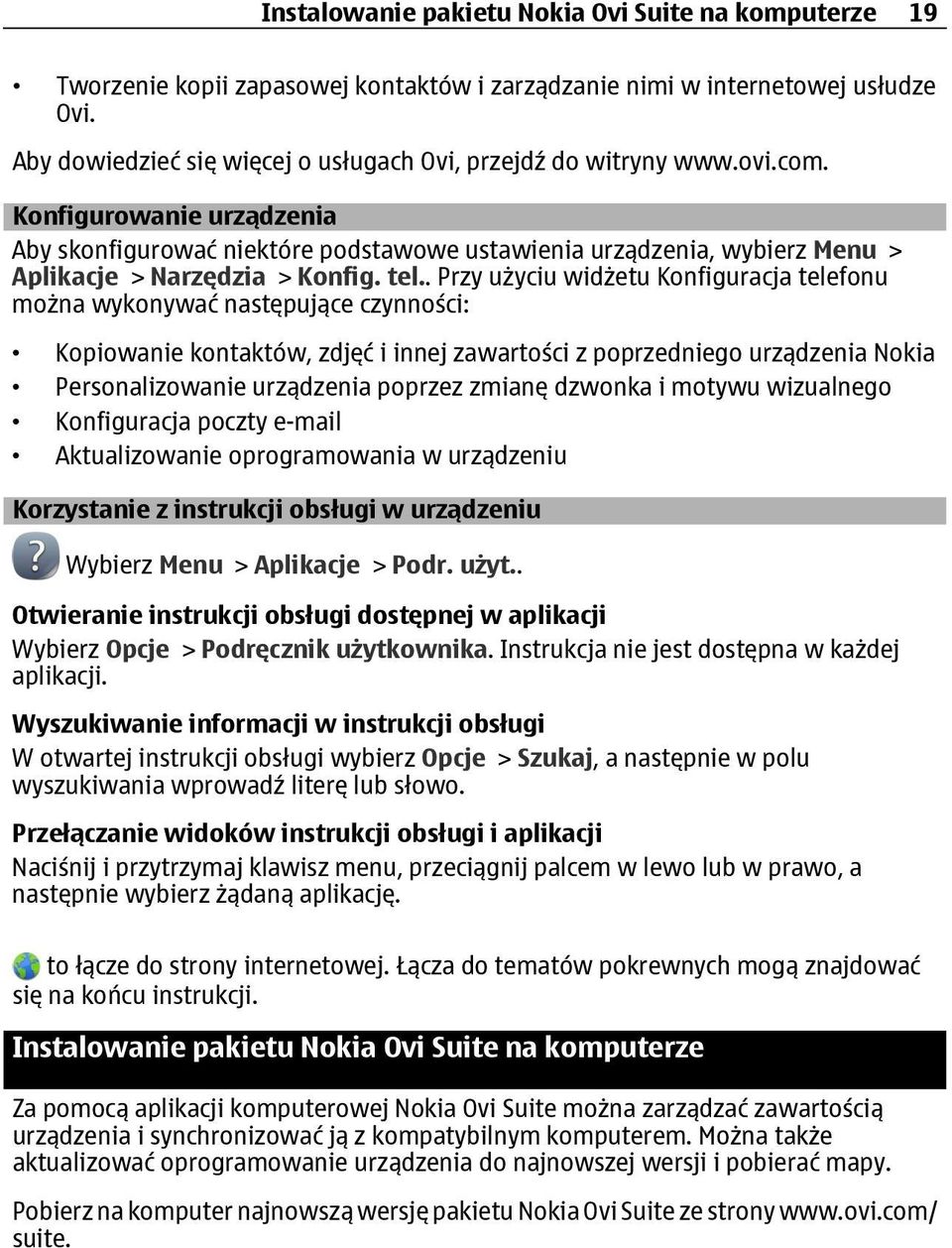 Instalowanie pakietu Nokia Ovi Suite na komputerze 19

• Tworzenie kopii zapasowej kontaktów i zarządzanie nimi w internetowej usłudze Ovi.

Aby dowiedzieć się więcej o usługach Ovi, przejdź do witryny www.ovi.com.

Konfigurowanie urządzenia

Aby skonfigurować niektóre podstawowe ustawienia urządzenia, wybierz Menu > Aplikacje > Narzędzia > Konfig. tel.. Przy użyciu widżetu Konfiguracja telefonu można wykonywać następujące czynności:

• Kopiowanie kontaktów, zdjęć i innej zawartości z poprzedniego urządzenia Nokia
• Personalizowanie urządzenia poprzez zmianę dzwonka i motywu wizualnego
• Konfiguracja poczty e-mail
• Aktualizowanie oprogramowania w urządzeniu

Korzystanie z instrukcji obsługi w urządzeniu

Wybierz Menu > Aplikacje > Podr. użyt..

Otwieranie instrukcji obsługi dostępnej w aplikacji

Wybierz Opcje > Podręcznik użytkownika. Instrukcja nie jest dostępna w każdej aplikacji.

Wyszukiwanie informacji w instrukcji obsługi

W otwartej instrukcji obsługi wybierz Opcje > Szukaj, a następnie w polu wyszukiwania wprowadź literę lub słowo.

Przełączanie widoków instrukcji obsługi i aplikacji

Naciśnij i przytrzymaj klawisz menu, przeciągnij palcem w lewo lub w prawo, a następnie wybierz żądaną aplikację.

to łącze do strony internetowej. Łącza do tematów pokrewnych mogą znajdować się na końcu instrukcji.

Instalowanie pakietu Nokia Ovi Suite na komputerze

Za pomocą aplikacji komputerowej Nokia Ovi Suite można zarządzać zawartością urządzenia i synchronizować ją z kompatybilnym komputerem. Można także aktualizować oprogramowanie urządzenia do najnowszej wersji i pobierać mapy.

Pobierz na komputer najnowszą wersję pakietu Nokia Ovi Suite ze strony www.ovi.com/suite.